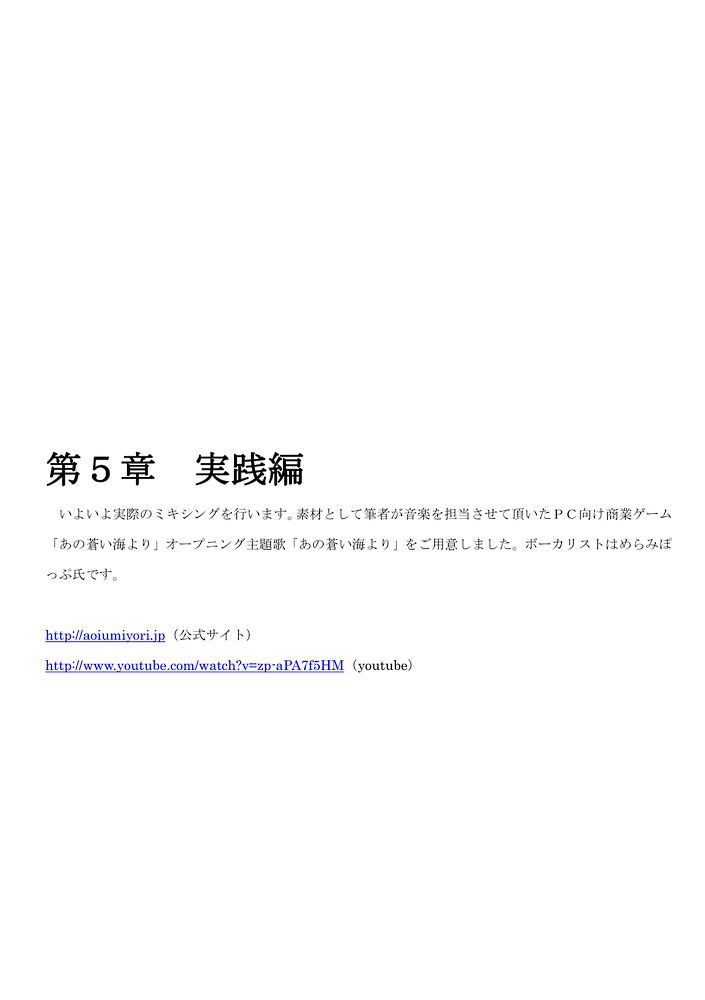 第5章 実践編

いよいよ実際のミキシングを行います。素材として筆者が音楽を担当させて頂いたPC向け商業ゲーム「あの蒼い海より」オープニング主題歌「あの蒼い海より」をご用意しました。ボーカリストはめらみぽっぷ氏です。

http://aoiumiyori.jp（公式サイト）

http://www.youtube.com/watch?v=zp-aPA7f5HM（youtube）